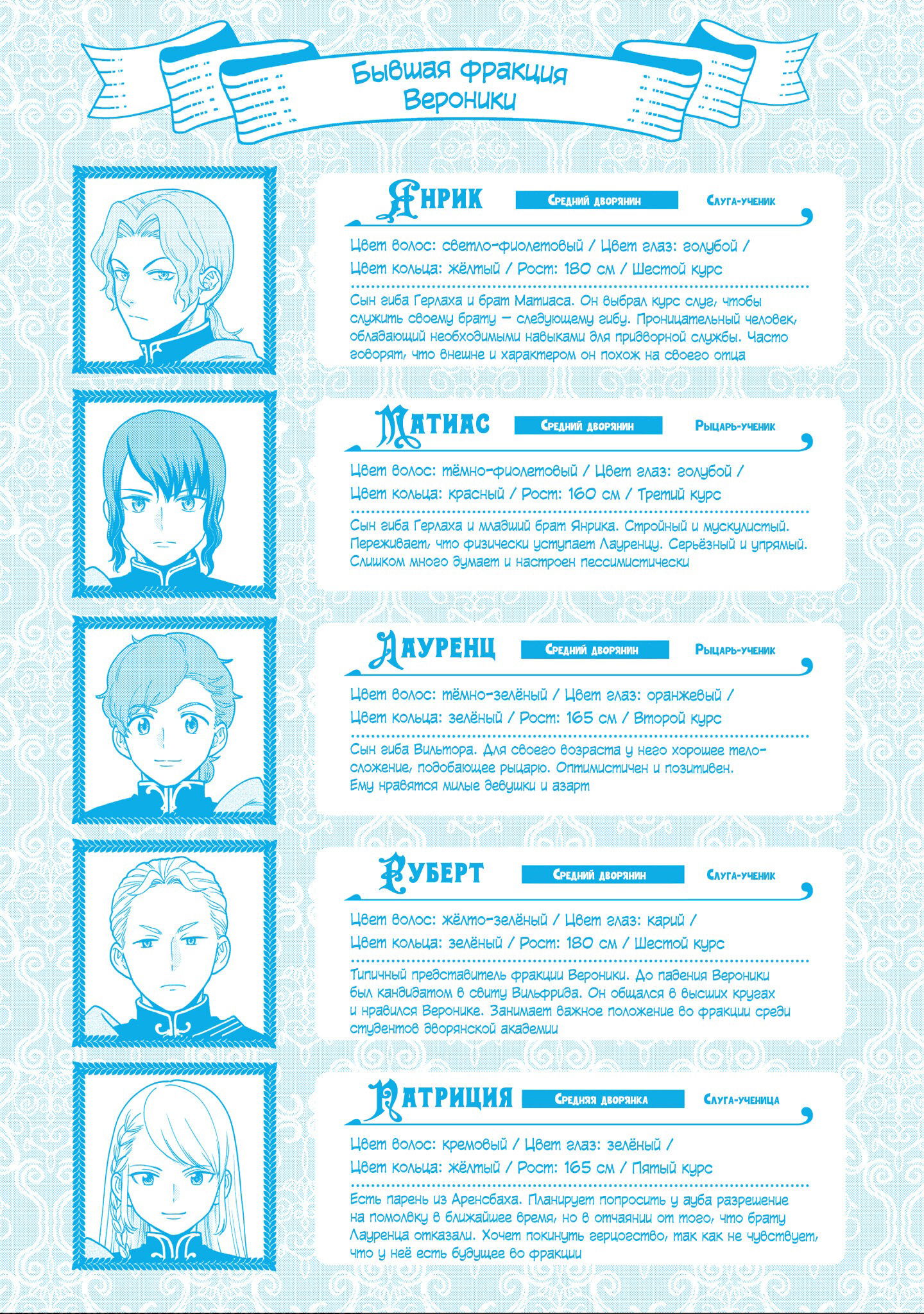 Бывшая фракция Вероники

Янрик
Средний дворянин
Слуга-ученик

Цвет волос: светло-фиолетовый / Цвет глаз: голубой /
Цвет кольца: жёлтый / Рост: 180 см / Шестой курс

Сын гиба Герлаха и брат Матиаса. Он выбрал курс слуг, чтобы служить своему брату — следующему гибу. Проницательный человек, обладающий необходимыми навыками для придворной службы. Часто говорят, что внешне и характером он похож на своего отца

Матиас
Средний дворянин
Рыцарь-ученик

Цвет волос: тёмно-фиолетовый / Цвет глаз: голубой /
Цвет кольца: красный / Рост: 160 см / Третий курс

Сын гиба Герлаха и младший брат Янрика. Стройный и мускулистый. Переживает, что физически уступает Лауренцу. Серьёзный и упрямый. Слишком много думает и настроен пессимистически

Лауренц
Средний дворянин
Рыцарь-ученик

Цвет волос: тёмно-зелёный / Цвет глаз: оранжевый /
Цвет кольца: зелёный / Рост: 165 см / Второй курс

Сын гиба Вильтора. Для своего возраста у него хорошее телосложение, подобающее рыцарю. Оптимистичен и позитивен. Ему нравятся милые девушки и азарт

Руберт
Средний дворянин
Слуга-ученик

Цвет волос: жёлто-зелёный / Цвет глаз: карий /
Цвет кольца: зелёный / Рост: 180 см / Шестой курс

Типичный представитель фракции Вероники. До падения Вероники был кандидатом в свиту Вильфрида. Он общался в высших кругах и нравился Веронике. Занимает важное положение во фракции среди студентов дворянской академии

Патриция
Средняя дворянка
Слуга-ученица

Цвет волос: кремовый / Цвет глаз: зелёный /
Цвет кольца: жёлтый / Рост: 165 см / Пятый курс

Есть парень из Аренсбаха. Планирует попросить у ауба разрешение на помолвку в ближайшее время, но в отчаянии от того, что брату Лауренца отказали. Хочет покинуть герцогство, так как не чувствует, что у неё есть будущее во фракции